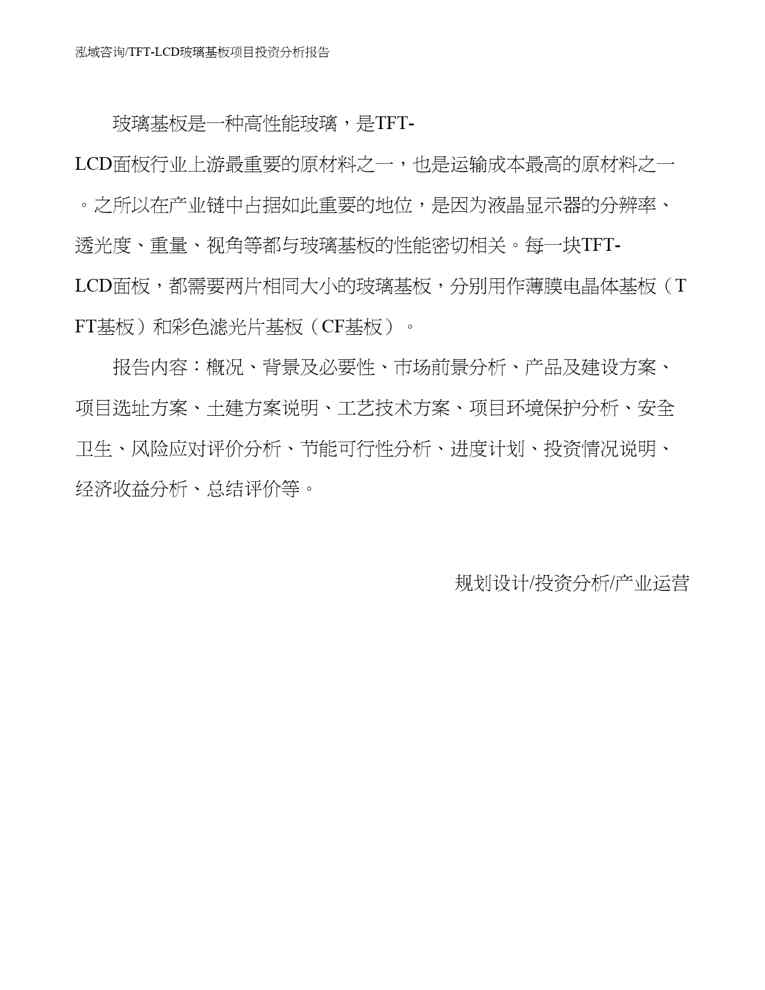 泓域咨询/TFT-LCD玻璃基板项目投资分析报告

玻璃基板是一种高性能玻璃，是TFT-LCD面板行业上游最重要的原材料之一，也是运输成本最高的原材料之一。之所以在产业链中占据如此重要的地位，是因为液晶显示器的分辨率、透光度、重量、视角等都与玻璃基板的性能密切相关。每一块TFT-LCD面板，都需要两片相同大小的玻璃基板，分别用作薄膜电晶体基板（TFT基板）和彩色滤光片基板（CF基板）。

报告内容：概况、背景及必要性、市场前景分析、产品及建设方案、项目选址方案、土建方案说明、工艺技术方案、项目环境保护分析、安全卫生、风险应对评价分析、节能可行性分析、进度计划、投资情况说明、经济收益分析、总结评价等。

规划设计/投资分析/产业运营